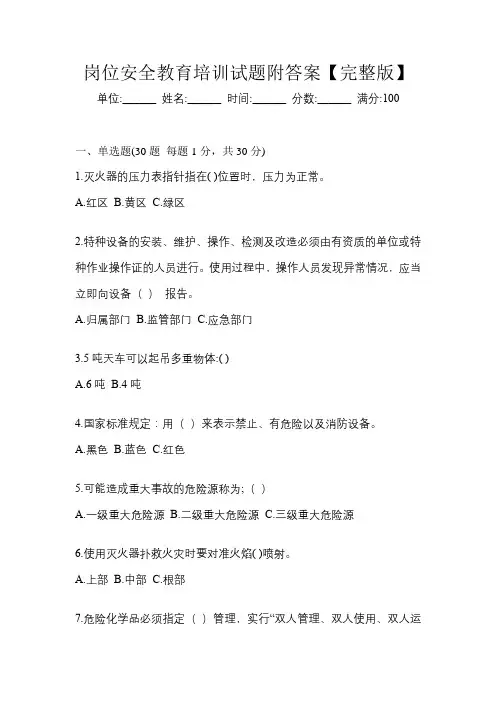 岗位安全教育培训试题附答案【完整版】

单位:______ 姓名:______ 时间:______ 分数:______ 满分:100

一、单选题(30 题 每题 1 分，共 30 分)

1.灭火器的压力表指针指在( )位置时，压力为正常。

A.红区 B.黄区 C.绿区

2.特种设备的安装、维护、操作、检测及改造必须由有资质的单位或特种作业操作证的人员进行。使用过程中，操作人员发现异常情况，应当立即向设备（ ） 报告。

A.归属部门 B.监管部门 C.应急部门

3.5 吨天车可以起吊多重物体:( )

A.6 吨 B.4 吨

4.国家标准规定：用（ ）来表示禁止、有危险以及消防设备。

A.黑色 B.蓝色 C.红色

5.可能造成重大事故的危险源称为;（ ）

A.一级重大危险源 B.二级重大危险源 C.三级重大危险源

6.使用灭火器扑救火灾时要对准火焰( )喷射。

A.上部 B.中部 C.根部

7.危险化学品必须指定（ ）管理，实行“双人管理、双人使用、双人运